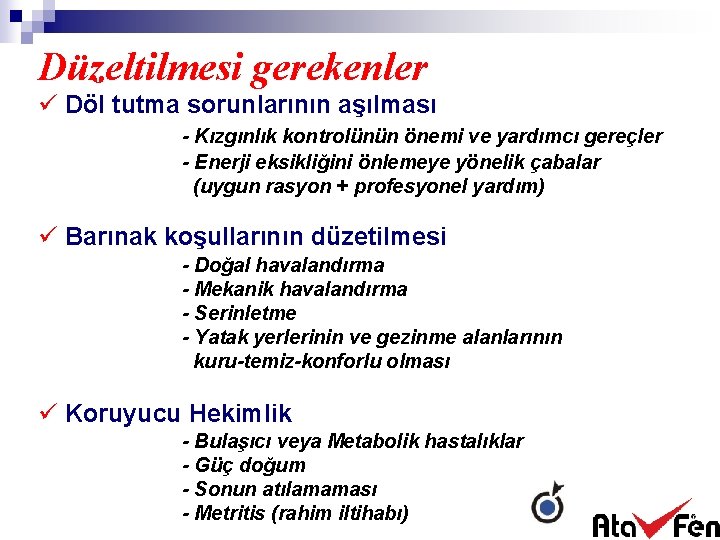 Düzeltilmesi gerekenler

✓ Döl tutma sorunlarının aşılması

- Kızgınlık kontrolünün önemi ve yardımcı gereçler
- Enerji eksikliğini önlemeye yönelik çabalar (uygun rasyon + profesyonel yardım)

✓ Barınak koşullarının düzetilmesi

- Doğal havalandırma
- Mekanik havalandırma
- Serinletme
- Yatak yerlerinin ve gezinme alanlarının kuru-temiz-konforlu olması

✓ Koruyucu Hekimlik

- Bulaşıcı veya Metabolik hastalıklar
- Güç doğum
- Sonun atılamaması
- Metritis (rahim iltihabı)

Ata Fen